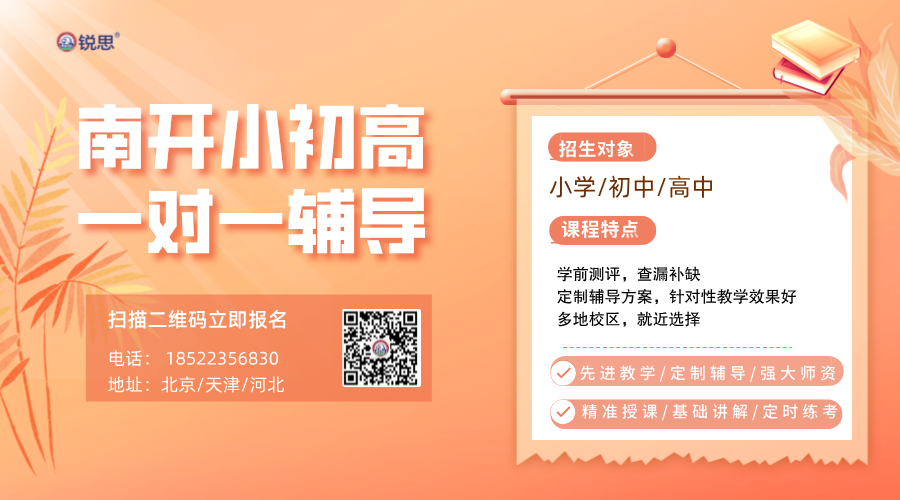 锐思®

南开小初高
一对一辅导

扫描二维码立即报名

电话：18522356830
地址：北京/天津/河北

招生对象

小学/初中/高中

课程特点

学前测评，查漏补缺
定制辅导方案，针对性教学效果好
多地校区，就近选择

先进教学/定制辅导/强大师资

精准授课/基础讲解/定时练考